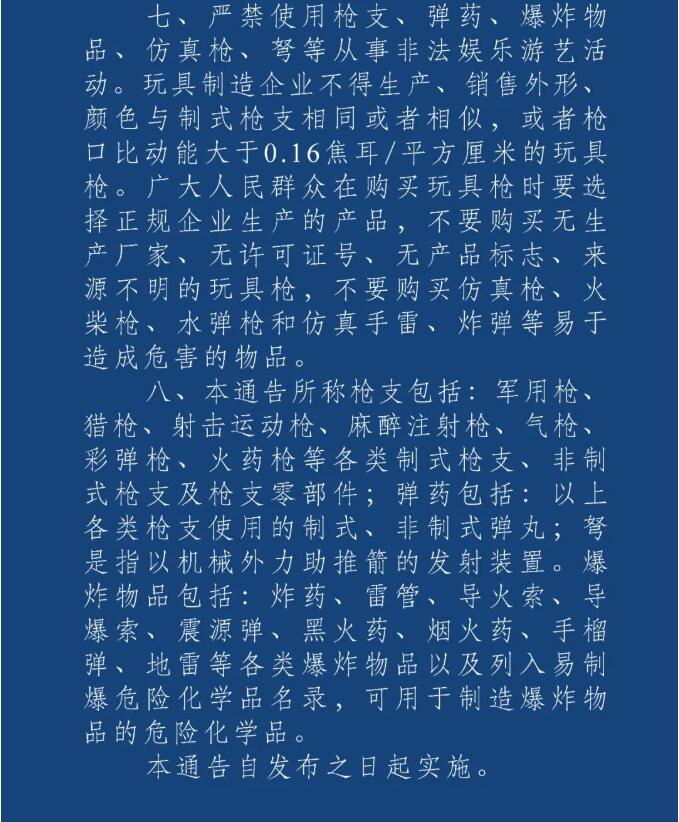 七、严禁使用枪支、弹药、爆炸物品、仿真枪、弩等从事非法娱乐游艺活动。玩具制造企业不得生产、销售外形、颜色与制式枪支相同或者相似，或者枪口比动能大于0.16焦耳/平方厘米的玩具枪。广大人民群众在购买玩具枪时要选择正规企业生产的产品，不要购买无生产厂家、无许可证号、无产品标志、来源不明的玩具枪，不要购买仿真枪、火柴枪、水弹枪和仿真手雷、炸弹等易于造成危害的物品。

八、本通告所称枪支包括：军用枪、猎枪、射击运动枪、麻醉注射枪、气枪、彩弹枪、火药枪等各类制式枪支、非制式枪支及枪支零部件；弹药包括：以上各类枪支使用的制式、非制式弹丸；弩是指以机械外力助推箭的发射装置。爆炸物品包括：炸药、雷管、导火索、导爆索、震源弹、黑火药、烟火药、手榴弹、地雷等各类爆炸物品以及列入易制爆危险化学品名录，可用于制造爆炸物品的危险化学品。

本通告自发布之日起实施。